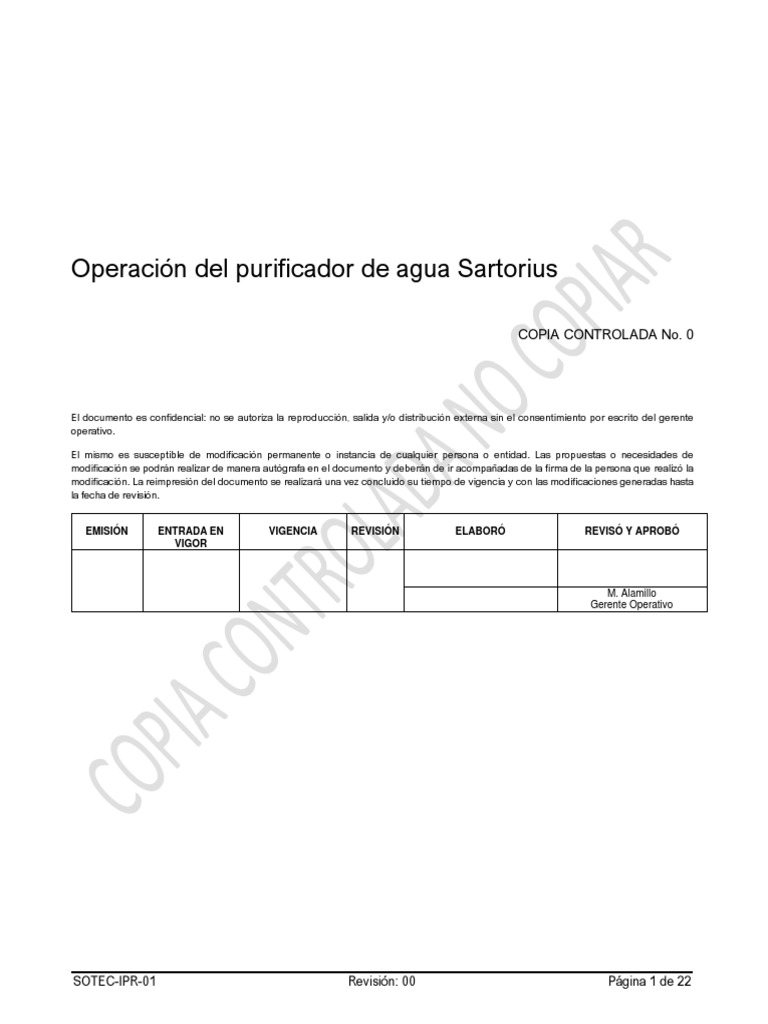 Operación del purificador de agua Sartorius

COPIA CONTROLADA No. 0

El documento es confidencial: no se autoriza la reproducción, salida y/o distribución externa sin el consentimiento por escrito del gerente operativo.

El mismo es susceptible de modificación permanente o instancia de cualquier persona o entidad. Las propuestas o necesidades de modificación se podrán realizar de manera autógrafa en el documento y deberán de ir acompañadas de la firma de la persona que realizó la modificación. La reimpresión del documento se realizará una vez concluido su tiempo de vigencia y con las modificaciones generadas hasta la fecha de revisión.

| EMISIÓN | ENTRADA EN VIGOR | VIGENCIA | REVISIÓN | ELABORÓ | REVISÓ Y APROBÓ |
|---|---|---|---|---|---|
| | | | | | |
| | | | | | M. Alamillo Gerente Operativo |

SOTEC-IPR-01 Revisión: 00 Página 1 de 22

COPIA CONTROLADA NO COPIAR